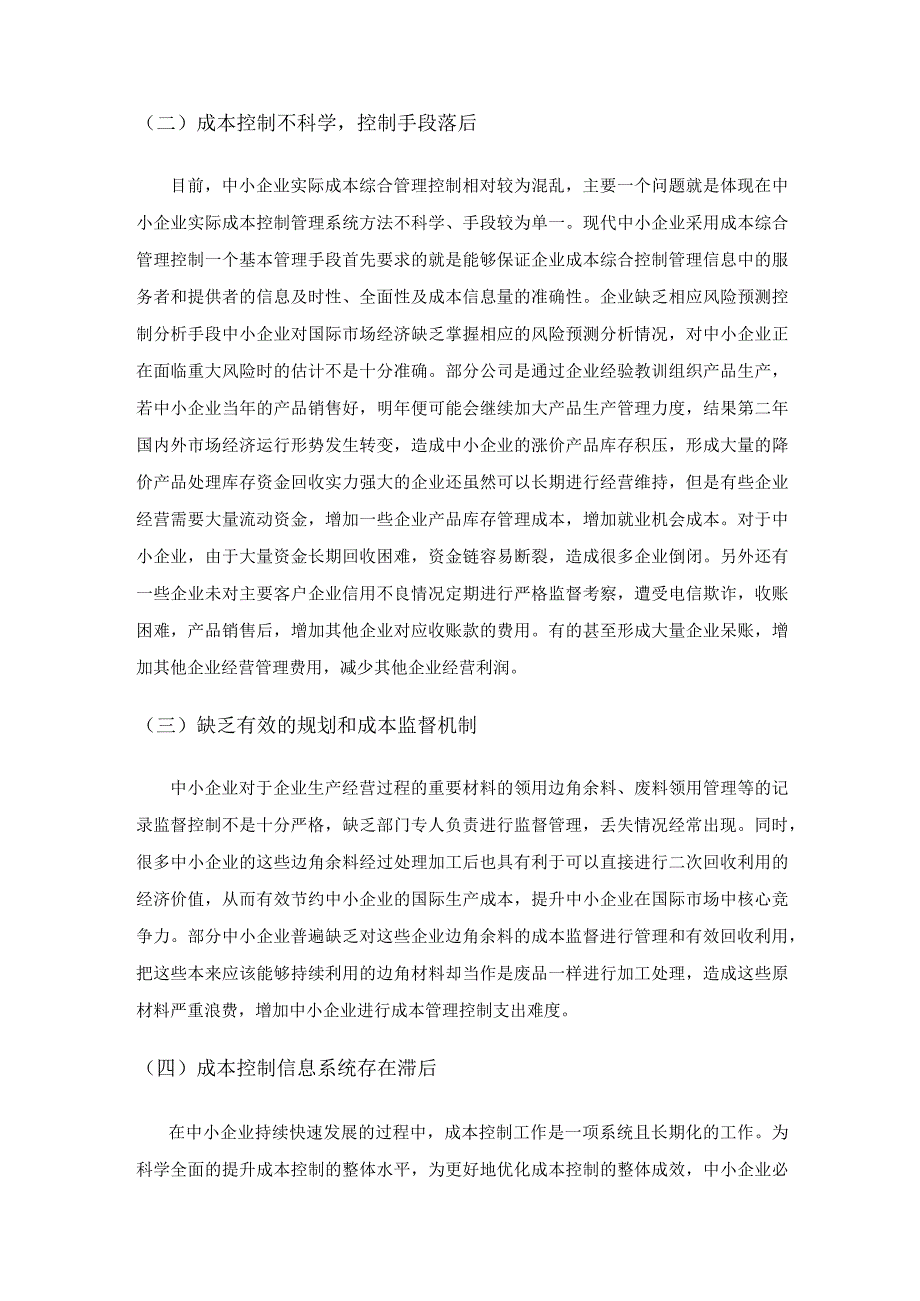 （二）成本控制不科学，控制手段落后

目前，中小企业实际成本综合管理控制相对较为混乱，主要一个问题就是体现在中小企业实际成本控制管理系统方法不科学、手段较为单一。现代中小企业采用成本综合管理控制一个基本管理手段首先要求的就是能够保证企业成本综合控制管理信息中的服务者和提供者的信息及时性、全面性及成本信息量的准确性。企业缺乏相应风险预测控制分析手段中小企业对国际市场经济缺乏掌握相应的风险预测分析情况，对中小企业正在面临重大风险时的估计不是十分准确。部分公司是通过企业经验教训组织产品生产，若中小企业当年的产品销售好，明年便可能会继续加大产品生产管理力度，结果第二年国内外市场经济运行形势发生转变，造成中小企业的涨价产品库存积压，形成大量的降价产品处理库存资金回收实力强大的企业还虽然可以长期进行经营维持，但是有些企业经营需要大量流动资金，增加一些企业产品库存管理成本，增加就业机会成本。对于中小企业，由于大量资金长期回收困难，资金链容易断裂，造成很多企业倒闭。另外还有一些企业未对主要客户企业信用不良情况定期进行严格监督考察，遭受电信欺诈，收账困难，产品销售后，增加其他企业对应收账款的费用。有的甚至形成大量企业呆账，增加其他企业经营管理费用，减少其他企业经营利润。

（三）缺乏有效的规划和成本监督机制

中小企业对于企业生产经营过程的重要材料的领用边角余料、废料领用管理等的记录监督控制不是十分严格，缺乏部门专人负责进行监督管理，丢失情况经常出现。同时，很多中小企业的这些边角余料经过处理加工后也具有利于可以直接进行二次回收利用的经济价值，从而有效节约中小企业的国际生产成本，提升中小企业在国际市场中核心竞争力。部分中小企业普遍缺乏对这些企业边角余料的成本监督进行管理和有效回收利用，把这些本来应该能够持续利用的边角材料却当作是废品一样进行加工处理，造成这些原材料严重浪费，增加中小企业进行成本管理控制支出难度。

（四）成本控制信息系统存在滞后

在中小企业持续快速发展的过程中，成本控制工作是一项系统且长期化的工作。为科学全面的提升成本控制的整体水平，为更好地优化成本控制的整体成效，中小企业必